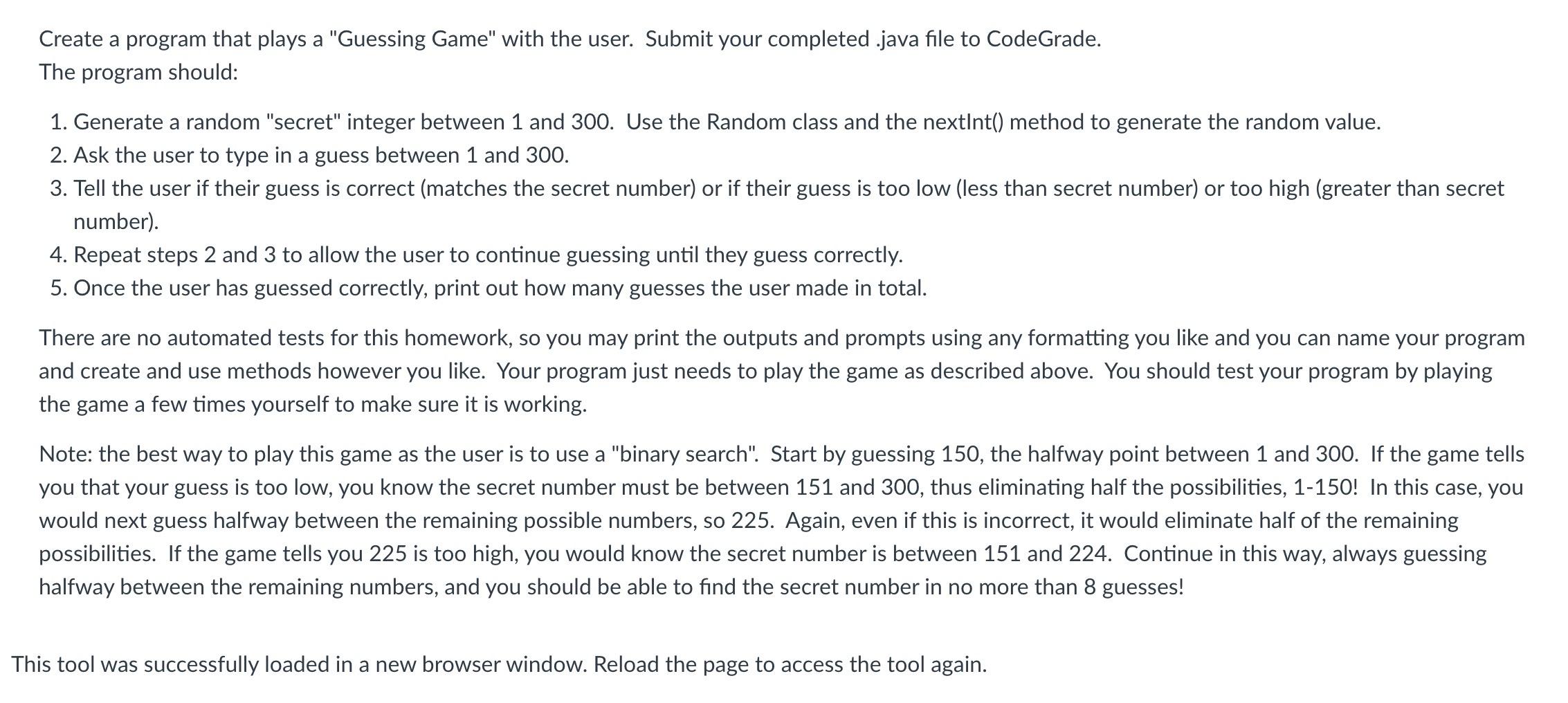 Create a program that plays a "Guessing Game" with the user. Submit your completed .java file to CodeGrade.
The program should:

1. Generate a random "secret" integer between 1 and 300. Use the Random class and the nextInt() method to generate the random value.
2. Ask the user to type in a guess between 1 and 300.
3. Tell the user if their guess is correct (matches the secret number) or if their guess is too low (less than secret number) or too high (greater than secret number).
4. Repeat steps 2 and 3 to allow the user to continue guessing until they guess correctly.
5. Once the user has guessed correctly, print out how many guesses the user made in total.

There are no automated tests for this homework, so you may print the outputs and prompts using any formatting you like and you can name your program and create and use methods however you like. Your program just needs to play the game as described above. You should test your program by playing the game a few times yourself to make sure it is working.

Note: the best way to play this game as the user is to use a "binary search". Start by guessing 150, the halfway point between 1 and 300. If the game tells you that your guess is too low, you know the secret number must be between 151 and 300, thus eliminating half the possibilities, 1-150! In this case, you would next guess halfway between the remaining possible numbers, so 225. Again, even if this is incorrect, it would eliminate half of the remaining possibilities. If the game tells you 225 is too high, you would know the secret number is between 151 and 224. Continue in this way, always guessing halfway between the remaining numbers, and you should be able to find the secret number in no more than 8 guesses!

This tool was successfully loaded in a new browser window. Reload the page to access the tool again.